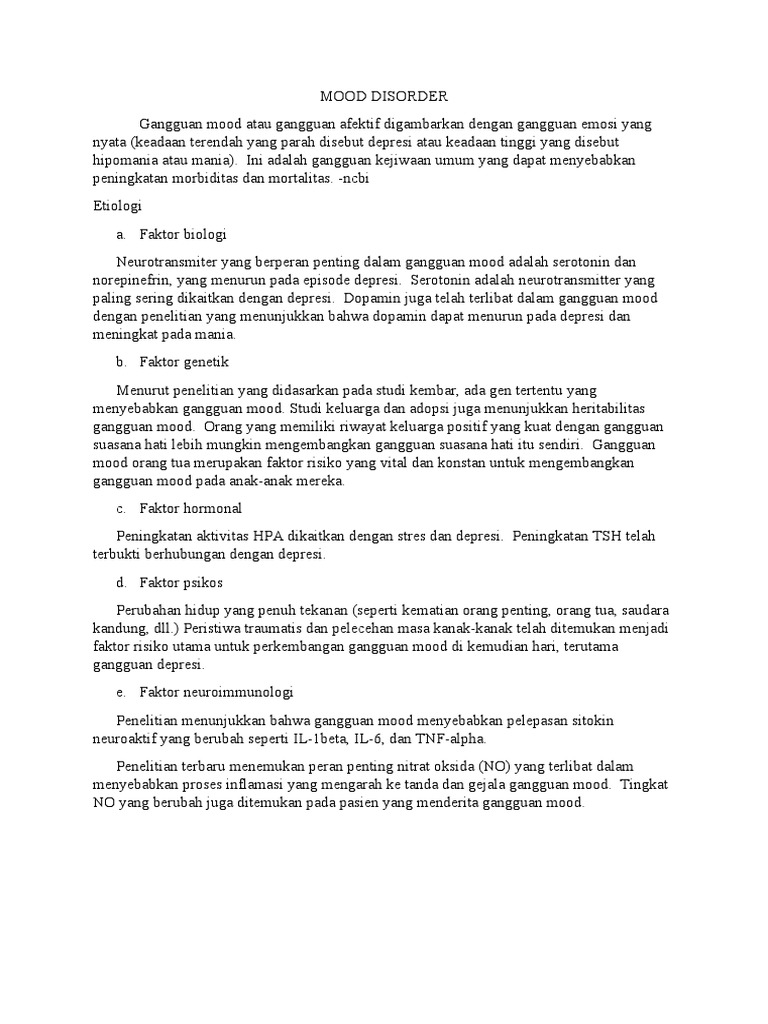 MOOD DISORDER

Gangguan mood atau gangguan afektif digambarkan dengan gangguan emosi yang nyata (keadaan terendah yang parah disebut depresi atau keadaan tinggi yang disebut hipomania atau mania). Ini adalah gangguan kejiwaan umum yang dapat menyebabkan peningkatan morbiditas dan mortalitas. -ncbi

Etiologi

a. Faktor biologi

Neurotransmiter yang berperan penting dalam gangguan mood adalah serotonin dan norepinefrin, yang menurun pada episode depresi. Serotonin adalah neurotransmitter yang paling sering dikaitkan dengan depresi. Dopamin juga telah terlibat dalam gangguan mood dengan penelitian yang menunjukkan bahwa dopamin dapat menurun pada depresi dan meningkat pada mania.

b. Faktor genetik

Menurut penelitian yang didasarkan pada studi kembar, ada gen tertentu yang menyebabkan gangguan mood. Studi keluarga dan adopsi juga menunjukkan heritabilitas gangguan mood. Orang yang memiliki riwayat keluarga positif yang kuat dengan gangguan suasana hati lebih mungkin mengembangkan gangguan suasana hati itu sendiri. Gangguan mood orang tua merupakan faktor risiko yang vital dan konstan untuk mengembangkan gangguan mood pada anak-anak mereka.

c. Faktor hormonal

Peningkatan aktivitas HPA dikaitkan dengan stres dan depresi. Peningkatan TSH telah terbukti berhubungan dengan depresi.

d. Faktor psikos

Perubahan hidup yang penuh tekanan (seperti kematian orang penting, orang tua, saudara kandung, dll.) Peristiwa traumatis dan pelecehan masa kanak-kanak telah ditemukan menjadi faktor risiko utama untuk perkembangan gangguan mood di kemudian hari, terutama gangguan depresi.

e. Faktor neuroimmunologi

Penelitian menunjukkan bahwa gangguan mood menyebabkan pelepasan sitokin neuroaktif yang berubah seperti IL-1beta, IL-6, dan TNF-alpha.

Penelitian terbaru menemukan peran penting nitrat oksida (NO) yang terlibat dalam menyebabkan proses inflamasi yang mengarah ke tanda dan gejala gangguan mood. Tingkat NO yang berubah juga ditemukan pada pasien yang menderita gangguan mood.